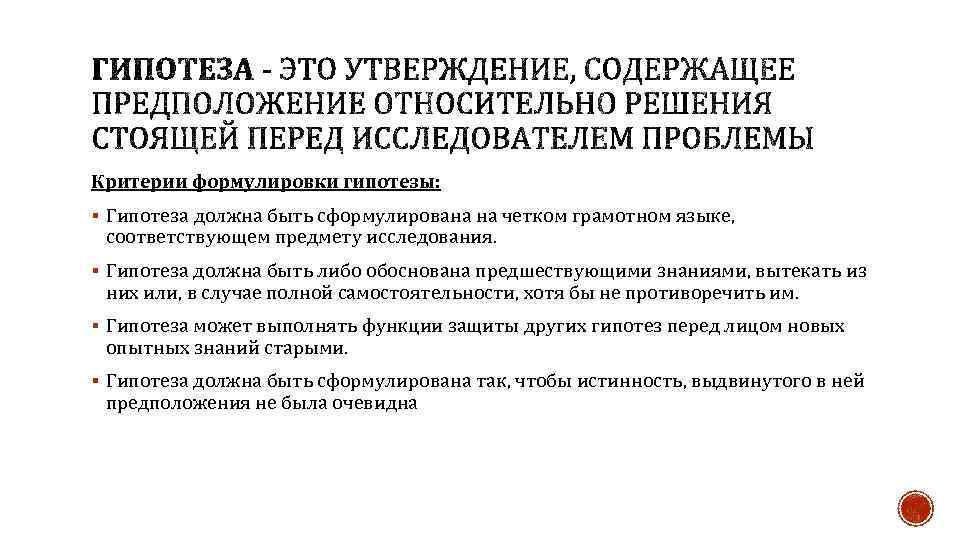 ГИПОТЕЗА - ЭТО УТВЕРЖДЕНИЕ, СОДЕРЖАЩЕЕ ПРЕДПОЛОЖЕНИЕ ОТНОСИТЕЛЬНО РЕШЕНИЯ СТОЯЩЕЙ ПЕРЕД ИССЛЕДОВАТЕЛЕМ ПРОБЛЕМЫ

Критерии формулировки гипотезы:

▪ Гипотеза должна быть сформулирована на четком грамотном языке, соответствующем предмету исследования.

▪ Гипотеза должна быть либо обоснована предшествующими знаниями, вытекать из них или, в случае полной самостоятельности, хотя бы не противоречить им.

▪ Гипотеза может выполнять функции защиты других гипотез перед лицом новых опытных знаний старыми.

▪ Гипотеза должна быть сформулирована так, чтобы истинность, выдвинутого в ней предположения не была очевидна